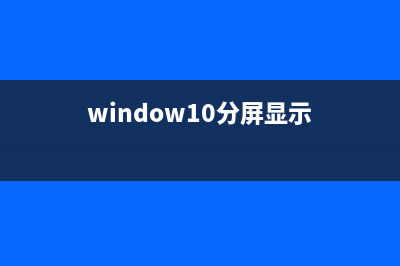 window10分屏显示